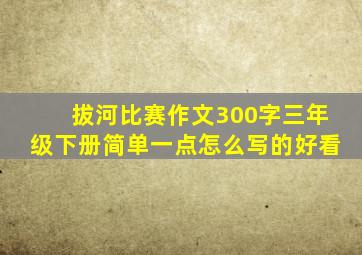 拔河比赛作文300字三年级下册简单一点怎么写的好看